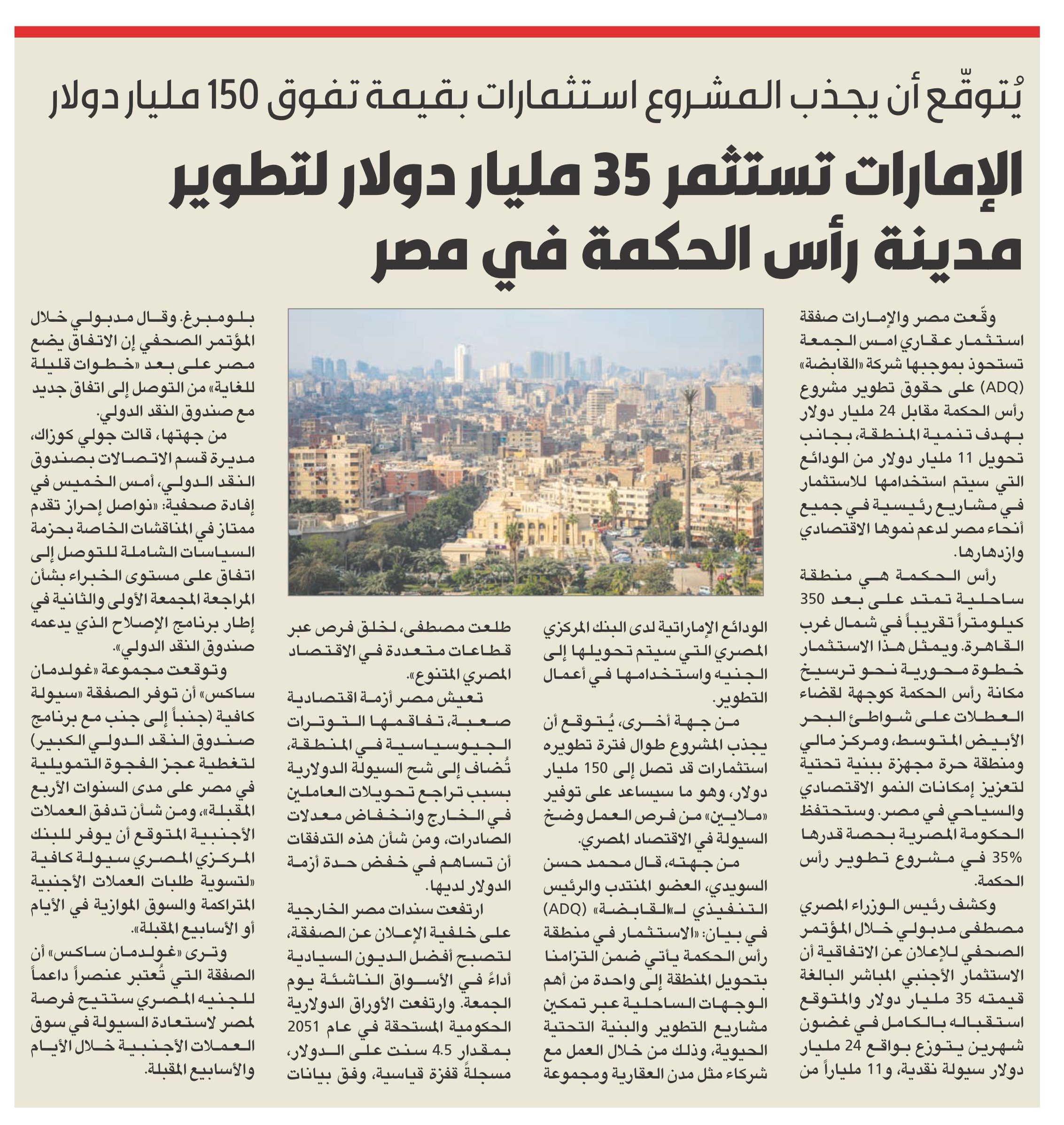 يُتوقّع أن يجذب المشروع استثمارات بقيمة تفوق 150 مليار دولار

الإمارات تستثمر 35 مليار دولار لتطوير مدينة رأس الحكمة في مصر

وقّعت مصر والإمارات صفقة استثمار عقاري امس الجمعة تستحوذ بموجبها شركة «القابضة» (ADQ) على حقوق تطوير مشروع رأس الحكمة مقابل 24 مليار دولار بهدف تنمية المنطقة، بجانب تحويل 11 مليار دولار من الودائع التي سيتم استخدامها للاستثمار في مشاريع رئيسية في جميع أنحاء مصر لدعم نموها الاقتصادي وازدهارها.

رأس الحكمة هي منطقة ساحلية تمتد على بعد 350 كيلومتراً تقريباً في شمال غرب القاهرة. ويمثل هذا الاستثمار خطوة محورية نحو ترسيخ مكانة رأس الحكمة كوجهة لقضاء العطلات على شواطئ البحر الأبيض المتوسط، ومركز مالي ومنطقة حرة مجهزة ببنية تحتية لتعزيز إمكانات النمو الاقتصادي والسياحي في مصر. وستحتفظ الحكومة المصرية بحصة قدرها 35% في مشروع تطوير رأس الحكمة.

وكشف رئيس الوزراء المصري مصطفى مدبولي خلال المؤتمر الصحفي للإعلان عن الاتفاقية أن الاستثمار الأجنبي المباشر البالغة قيمته 35 مليار دولار والمتوقع استقباله بالكامل في غضون شهرين يتوزع بواقع 24 مليار دولار سيولة نقدية، و11 ملياراً من الودائع الإماراتية لدى البنك المركزي المصري التي سيتم تحويلها إلى الجنيه واستخدامها في أعمال التطوير.

من جهة أخرى، يُتوقع أن يجذب المشروع طوال فترة تطويره استثمارات قد تصل إلى 150 مليار دولار، وهو ما سيساعد على توفير «ملايين» من فرص العمل وضخ السيولة في الاقتصاد المصري.

من جهته، قال محمد حسن السويدي، العضو المنتدب والرئيس التنفيذي لـ«القابضة» (ADQ) في بيان: «الاستثمار في منطقة رأس الحكمة يأتي ضمن التزامنا بتحويل المنطقة إلى واحدة من أهم الوجهات الساحلية عبر تمكين مشاريع التطوير والبنية التحتية الحيوية، وذلك من خلال العمل مع شركاء مثل مدن العقارية ومجموعة طلعت مصطفى، لخلق فرص عبر قطاعات متعددة في الاقتصاد المصري المتنوع».

تعيش مصر أزمة اقتصادية صعبة، تفاقمها التوترات الجيوسياسية في المنطقة، تُضاف إلى شح السيولة الدولارية بسبب تراجع تحويلات العاملين في الخارج وانخفاض معدلات الصادرات، ومن شأن هذه التدفقات أن تساهم في خفض حدة أزمة الدولار لديها.

ارتفعت سندات مصر الخارجية على خلفية الإعلان عن الصفقة، لتصبح أفضل الديون السيادية أداءً في الأسواق الناشئة يوم الجمعة. وارتفعت الأوراق الدولارية الحكومية المستحقة في عام 2051 بمقدار 4.5 سنت على الدولار، مسجلةً قفزة قياسية، وفق بيانات بلومبرغ. وقال مدبولي خلال المؤتمر الصحفي إن الاتفاق يضع مصر على بعد «خطوات قليلة للغاية» من التوصل إلى اتفاق جديد مع صندوق النقد الدولي.

من جهتها، قالت جولي كوزاك، مديرة قسم الاتصالات بصندوق النقد الدولي، أمس الخميس في إفادة صحفية: «نواصل إحراز تقدم ممتاز في المناقشات الخاصة بحزمة السياسات الشاملة للتوصل إلى اتفاق على مستوى الخبراء بشأن المراجعة المجمعة الأولى والثانية في إطار برنامج الإصلاح الذي يدعمه صندوق النقد الدولي».

وتوقعت مجموعة «غولدمان ساكس» أن توفر الصفقة «سيولة كافية (جنباً إلى جنب مع برنامج صندوق النقد الدولي الكبير) لتغطية عجز الفجوة التمويلية في مصر على مدى السنوات الأربع المقبلة»، ومن شأن تدفق العملات الأجنبية المتوقع أن يوفر للبنك المركزي المصري سيولة كافية «لتسوية طلبات العملات الأجنبية المتراكمة والسوق الموازية في الأيام أو الأسابيع المقبلة».

وترى «غولدمان ساكس» أن الصفقة التي تُعتبر عنصراً داعماً للجنيه المصري ستتيح فرصة لمصر لاستعادة السيولة في سوق العملات الأجنبية خلال الأيام والأسابيع المقبلة.